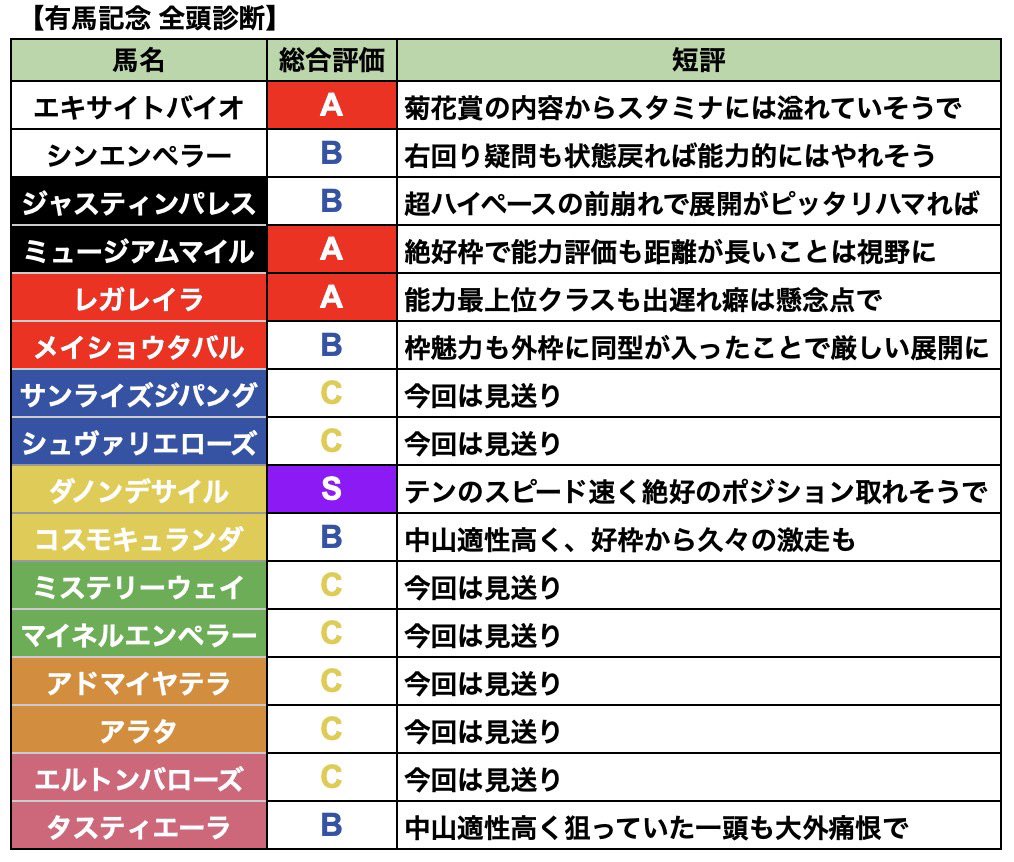 【有馬記念 全頭診断】

| 馬名 | 総合評価 | 短評 |
|---|---|---|
| エキサイトバイオ | A | 菊花賞の内容からスタミナには溢れていそうで |
| シンエンペラー | B | 右回り疑問も状態戻れば能力的にはやれそう |
| ジャスティンパレス | B | 超ハイペースの前崩れで展開がピッタリハマれば |
| ミュージアムマイル | A | 絶好枠で能力評価も距離が長いことは視野に |
| レガレイラ | A | 能力最上位クラスも出遅れ癖は懸念点で |
| メイショウタバル | B | 枠魅力も外枠に同型が入ったことで厳しい展開に |
| サンライズジパング | C | 今回は見送り |
| シュヴァリエローズ | C | 今回は見送り |
| ダノンデサイル | S | テンのスピード速く絶好のポジション取れそうで |
| コスモキュランダ | B | 中山適性高く、好枠から久々の激走も |
| ミステリーウェイ | C | 今回は見送り |
| マイネルエンペラー | C | 今回は見送り |
| アドマイヤテラ | C | 今回は見送り |
| アラタ | C | 今回は見送り |
| エルトンバローズ | C | 今回は見送り |
| タスティエーラ | B | 中山適性高く狙っていた一頭も大外痛恨で |